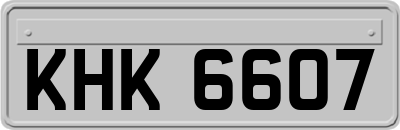 KHK 6607